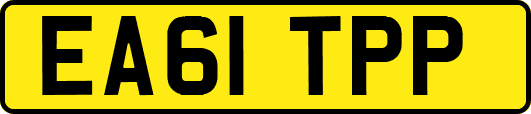 EA61 TPP